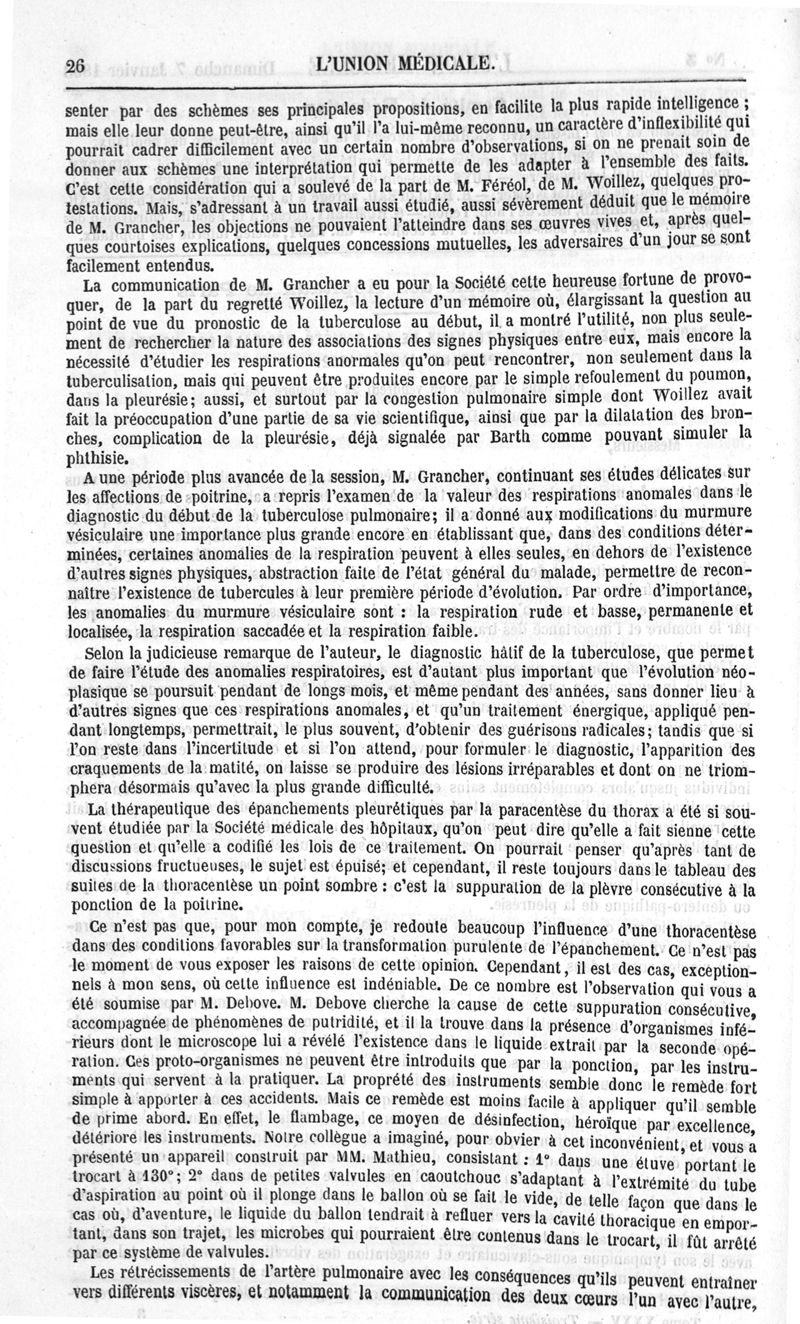 26 L'UNION MÉDICALE.

senter par des schèmes ses principales propositions, en facilite la plus rapide intelligence ; mais elle leur donne peut-être, ainsi qu'il l'a lui-même reconnu, un caractère d'inflexibilité qui pourrait cadrer difficilement avec un certain nombre d'observations, si on ne prenait soin de donner aux schèmes une interprétation qui permette de les adapter à l'ensemble des faits. C'est cette considération qui a soulevé de la part de M. Féréol, de M. Woillez, quelques protestations. Mais, s'adressant à un travail aussi étudié, aussi sévèrement déduit que le mémoire de M. Grancher, les objections ne pouvaient l'atteindre dans ses œuvres vives et, après quelques courtoises explications, quelques concessions mutuelles, les adversaires d'un jour se sont facilement entendus.

La communication de M. Grancher a eu pour la Société cette heureuse fortune de provoquer, de la part du regretté Woillez, la lecture d'un mémoire où, élargissant la question au point de vue du pronostic de la tuberculose au début, il a montré l'utilité, non plus seulement de rechercher la nature des associations des signes physiques entre eux, mais encore la nécessité d'étudier les respirations anormales qu'on peut rencontrer, non seulement dans la tuberculisation, mais qui peuvent être produites encore par le simple refoulement du poumon, dans la pleurésie; aussi, et surtout par la congestion pulmonaire simple dont Woillez avait fait la préoccupation d'une partie de sa vie scientifique, ainsi que par la dilatation des bronches, complication de la pleurésie, déjà signalée par Barth comme pouvant simuler la phthisie.

A une période plus avancée de la session, M. Grancher, continuant ses études délicates sur les affections de poitrine, a repris l'examen de la valeur des respirations anomales dans le diagnostic du début de la tuberculose pulmonaire; il a donné aux modifications du murmure vésiculaire une importance plus grande encore en établissant que, dans des conditions déterminées, certaines anomalies de la respiration peuvent à elles seules, en dehors de l'existence d'autres signes physiques, abstraction faite de l'état général du malade, permettre de reconnaître l'existence de tubercules à leur première période d'évolution. Par ordre d'importance, les anomalies du murmure vésiculaire sont : la respiration rude et basse, permanente et localisée, la respiration saccadée et la respiration faible.

Selon la judicieuse remarque de l'auteur, le diagnostic hâtif de la tuberculose, que permet de faire l'étude des anomalies respiratoires, est d'autant plus important que l'évolution néoplasique se poursuit pendant de longs mois, et même pendant des années, sans donner lieu à d'autres signes que ces respirations anomales, et qu'un traitement énergique, appliqué pendant longtemps, permettrait, le plus souvent, d'obtenir des guérisons radicales; tandis que si l'on reste dans l'incertitude et si l'on attend, pour formuler le diagnostic, l'apparition des craquements de la matité, on laisse se produire des lésions irréparables et dont on ne triomphera désormais qu'avec la plus grande difficulté.

La thérapeutique des épanchements pleurétiques par la paracentèse du thorax a été si souvent étudiée par la Société médicale des hôpitaux, qu'on peut dire qu'elle a fait sienne cette question et qu'elle a codifié les lois de ce traitement. On pourrait penser qu'après tant de discussions fructueuses, le sujet est épuisé; et cependant, il reste toujours dans le tableau des suites de la thoracentèse un point sombre : c'est la suppuration de la plèvre consécutive à la ponction de la poitrine.

Ce n'est pas que, pour mon compte, je redoute beaucoup l'influence d'une thoracentèse dans des conditions favorables sur la transformation purulente de l'épanchement. Ce n'est pas le moment de vous exposer les raisons de cette opinion. Cependant, il est des cas, exceptionnels à mon sens, où cette influence est indéniable. De ce nombre est l'observation qui vous a été soumise par M. Debove. M. Debove cherche la cause de cette suppuration consécutive, accompagnée de phénomènes de putridité, et il la trouve dans la présence d'organismes inférieurs dont le microscope lui a révélé l'existence dans le liquide extrait par la seconde opération. Ces proto-organismes ne peuvent être introduits que par la ponction, par les instruments qui servent à la pratiquer. La propreté des instruments semble donc le remède fort simple à apporter à ces accidents. Mais ce remède est moins facile à appliquer qu'il semble de prime abord. En effet, le flambage, ce moyen de désinfection, héroïque par excellence, détériore les instruments. Notre collègue a imaginé, pour obvier à cet inconvénient, et vous a présenté un appareil construit par MM. Mathieu, consistant : 1° dans une étuve portant le trocart à 130°; 2° dans de petites valvules en caoutchouc s'adaptant à l'extrémité du tube d'aspiration au point où il plonge dans le ballon où se fait le vide, de telle façon que dans le cas où, d'aventure, le liquide du ballon tendrait à refluer vers la cavité thoracique en emportant, dans son trajet, les microbes qui pourraient être contenus dans le trocart, il fût arrêté par ce système de valvules.

Les rétrécissements de l'artère pulmonaire avec les conséquences qu'ils peuvent entraîner vers différents viscères, et notamment la communication des deux cœurs l'un avec l'autre,